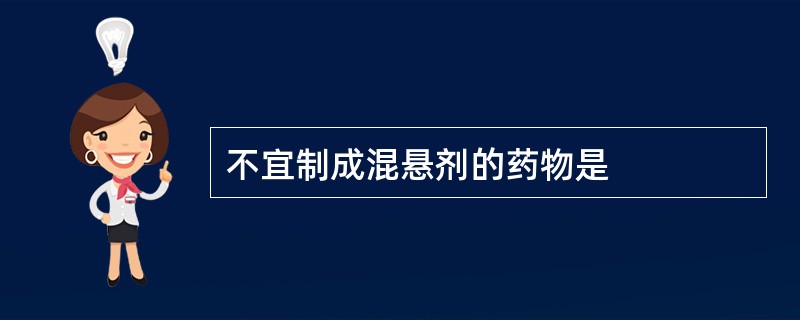 不宜制成混悬剂的药物是